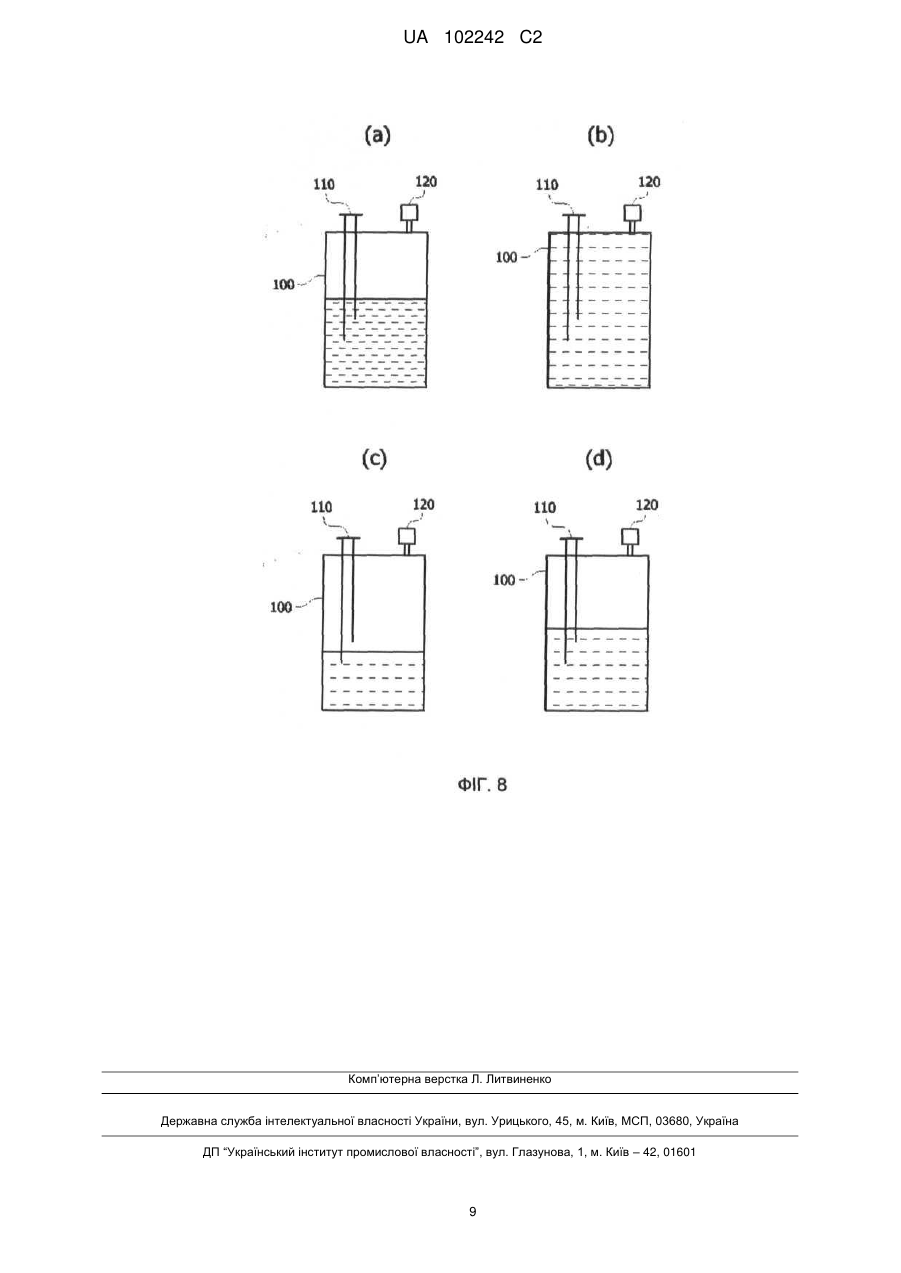 UA 102242 C2

(a)

110
120
100

(b)

110
120
100

(c)

110
120
100

(d)

110
120
100

ФІГ. 8

Комп'ютерна верстка Л. Литвиненко

Державна служба інтелектуальної власності України, вул. Урицького, 45, м. Київ, МСП, 03680, Україна

ДП "Український інститут промислової власності", вул. Глазунова, 1, м. Київ – 42, 01601

9